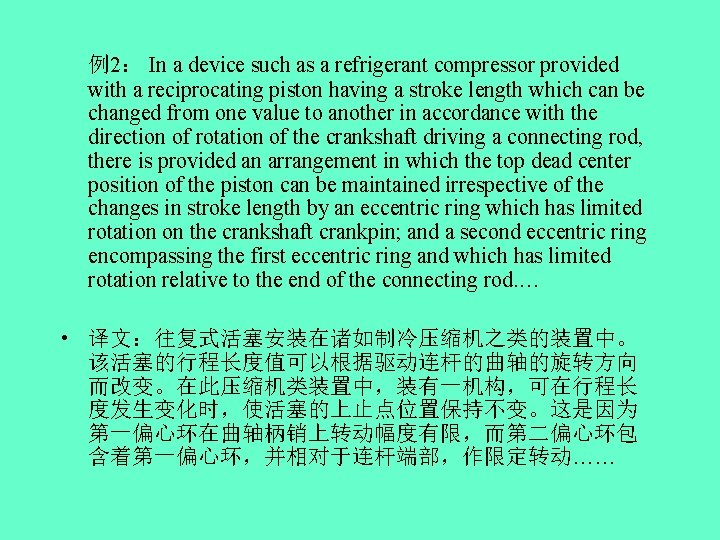 例2： In a device such as a refrigerant compressor provided with a reciprocating piston having a stroke length which can be changed from one value to another in accordance with the direction of rotation of the crankshaft driving a connecting rod, there is provided an arrangement in which the top dead center position of the piston can be maintained irrespective of the changes in stroke length by an eccentric ring which has limited rotation on the crankshaft crankpin; and a second eccentric ring encompassing the first eccentric ring and which has limited rotation relative to the end of the connecting rod.…

• 译文：往复式活塞安装在诸如制冷压缩机之类的装置中。该活塞的行程长度值可以根据驱动连杆的曲轴的旋转方向而改变。在此压缩机类装置中，装有一机构，可在行程长度发生变化时，使活塞的上止点位置保持不变。这是因为第一偏心环在曲轴柄销上转动幅度有限，而第二偏心环包含着第一偏心环，并相对于连杆端部，作限定转动……